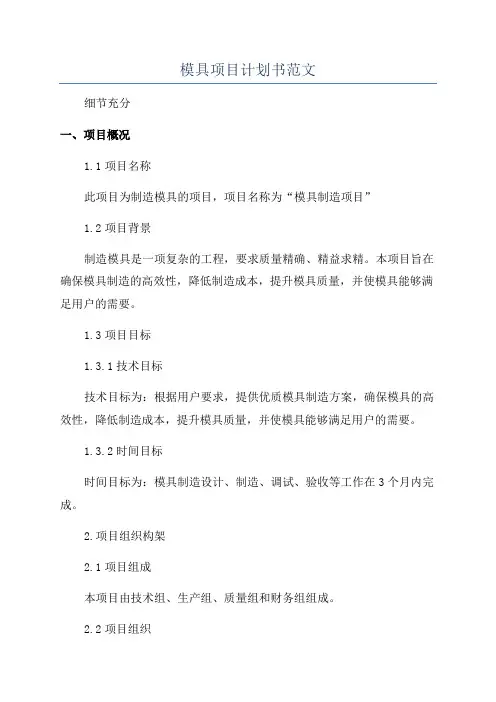 模具项目计划书范文

细节充分

一、项目概况

1.1 项目名称

此项目为制造模具的项目，项目名称为“模具制造项目”

1.2 项目背景

制造模具是一项复杂的工程，要求质量精确、精益求精。本项目旨在确保模具制造的高效性，降低制造成本，提升模具质量，并使模具能够满足用户的需要。

1.3 项目目标

1.3.1 技术目标

技术目标为：根据用户要求，提供优质模具制造方案，确保模具的高效性，降低制造成本，提升模具质量，并使模具能够满足用户的需要。

1.3.2 时间目标

时间目标为：模具制造设计、制造、调试、验收等工作在 3 个月内完成。

2.项目组织构架

2.1 项目组成

本项目由技术组、生产组、质量组和财务组组成。

2.2 项目组织